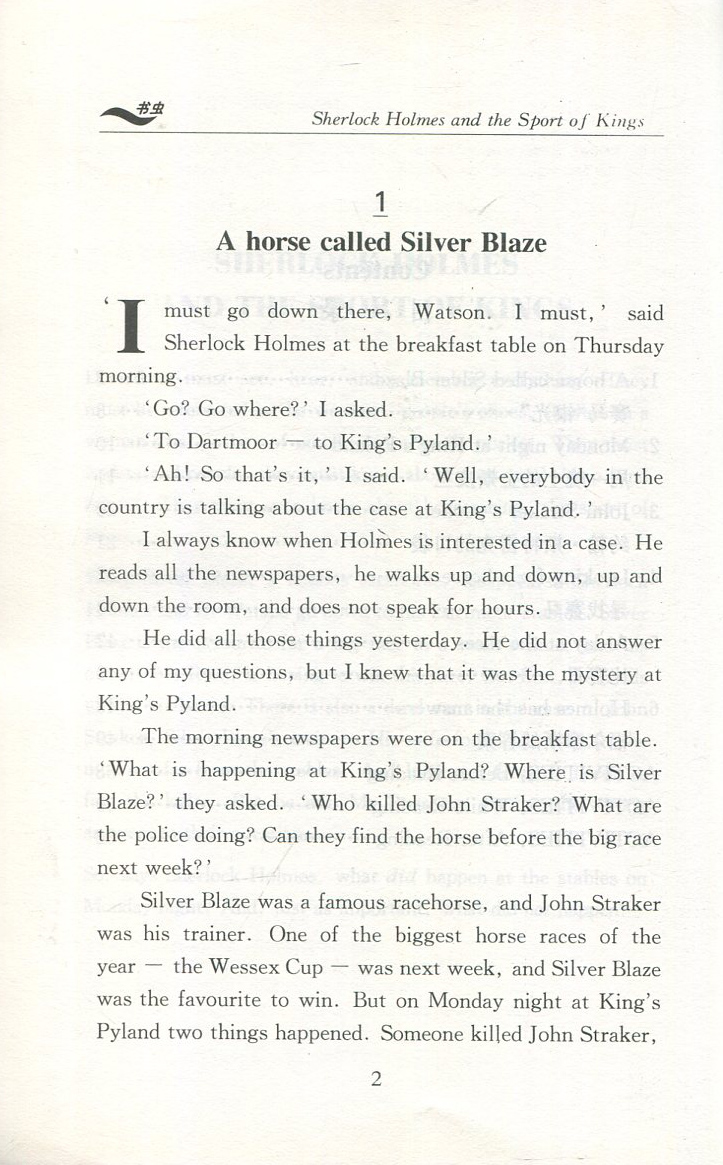 书虫 Sherlock Holmes and the Sport of Kings

1
A horse called Silver Blaze

'I must go down there, Watson. I must,' said Sherlock Holmes at the breakfast table on Thursday morning.

'Go? Go where?' I asked.

'To Dartmoor — to King's Pyland.'

'Ah! So that's it,' I said. 'Well, everybody in the country is talking about the case at King's Pyland.'

I always know when Holmes is interested in a case. He reads all the newspapers, he walks up and down, up and down the room, and does not speak for hours.

He did all those things yesterday. He did not answer any of my questions, but I knew that it was the mystery at King's Pyland.

The morning newspapers were on the breakfast table. 'What is happening at King's Pyland? Where is Silver Blaze?' they asked. 'Who killed John Straker? What are the police doing? Can they find the horse before the big race next week?'

Silver Blaze was a famous racehorse, and John Straker was his trainer. One of the biggest horse races of the year — the Wessex Cup — was next week, and Silver Blaze was the favourite to win. But on Monday night at King's Pyland two things happened. Someone killed John Straker,

2